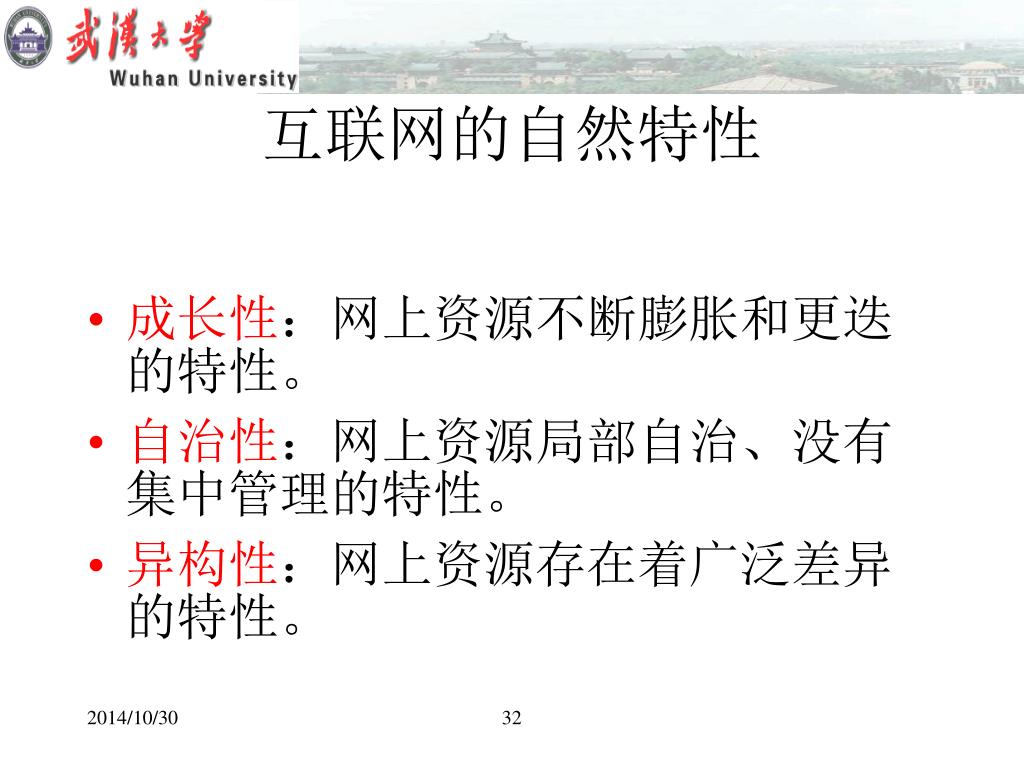 武漢大學
Wuhan University

互联网的自然特性

• 成长性：网上资源不断膨胀和更迭的特性。
• 自治性：网上资源局部自治、没有集中管理的特性。
• 异构性：网上资源存在着广泛差异的特性。

2014/10/30 32